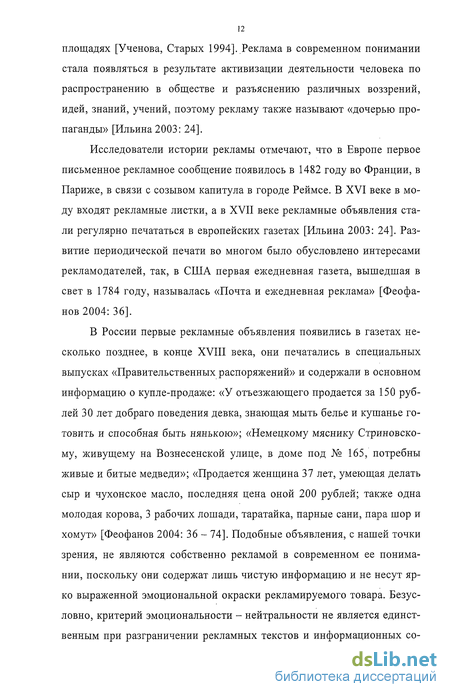 12

площадях [Ученова, Старых 1994]. Реклама в современном понимании стала появляться в результате активизации деятельности человека по распространению в обществе и разъяснению различных воззрений, идей, знаний, учений, поэтому рекламу также называют «дочерью пропаганды» [Ильина 2003: 24].

Исследователи истории рекламы отмечают, что в Европе первое письменное рекламное сообщение появилось в 1482 году во Франции, в Париже, в связи с созывом капитула в городе Реймсе. В XVI веке в моду входят рекламные листки, а в XVII веке рекламные объявления стали регулярно печататься в европейских газетах [Ильина 2003: 24]. Развитие периодической печати во многом было обусловлено интересами рекламодателей, так, в США первая ежедневная газета, вышедшая в свет в 1784 году, называлась «Почта и ежедневная реклама» [Феофанов 2004: 36].

В России первые рекламные объявления появились в газетах несколько позднее, в конце XVIII века, они печатались в специальных выпусках «Правительственных распоряжений» и содержали в основном информацию о купле-продаже: «У отъезжающего продается за 150 рублей 30 лет добраго поведения девка, знающая мыть белье и кушанье готовить и способная быть нянькою»; «Немецкому мяснику Стриновскому, живущему на Вознесенской улице, в доме под № 165, потребны живые и битые медведи»; «Продается женщина 37 лет, умеющая делать сыр и чухонское масло, последняя цена оной 200 рублей; также одна молодая корова, 3 рабочих лошади, таратайка, парные сани, пара шор и хомут» [Феофанов 2004: 36 – 74]. Подобные объявления, с нашей точки зрения, не являются собственно рекламой в современном ее понимании, поскольку они содержат лишь чистую информацию и не несут ярко выраженной эмоциональной окраски рекламируемого товара. Безусловно, критерий эмоциональности – нейтральности не является единственным при разграничении рекламных текстов и информационных со-

dsLib.net
библиотека диссертаций